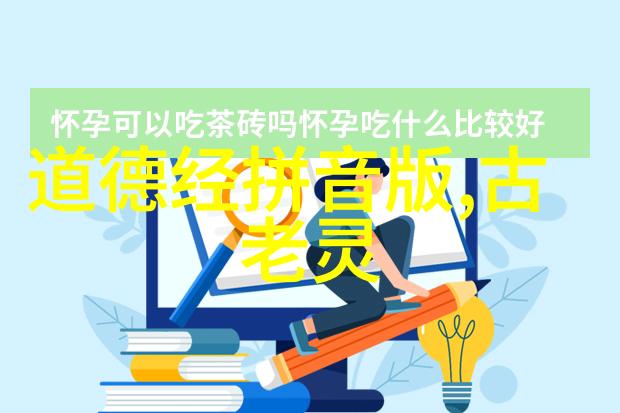 怀孕可以吃茶砖吗怀孕吃什么比较好

道德经拼音版,古老灵